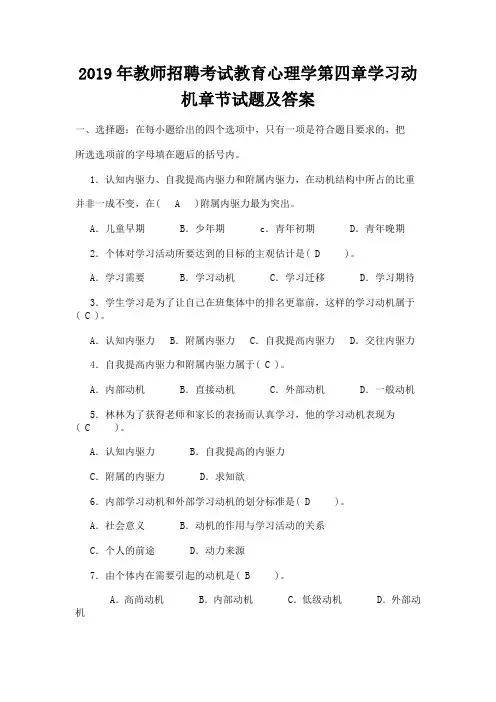 2019 年教师招聘考试教育心理学第四章学习动机章节试题及答案

一、选择题：在每小题给出的四个选项中，只有一项是符合题目要求的，把所选选项前的字母填在题后的括号内。

1. 认知内驱力、自我提高内驱力和附属内驱力，在动机结构中所占的比重并非一成不变，在（ A ）附属内驱力最为突出。

A. 儿童早期　B. 少年期　c. 青年初期　D. 青年晚期

2. 个体对学习活动所要达到的目标的主观估计是（ D ）。

A. 学习需要　B. 学习动机　C. 学习迁移　D. 学习期待

3. 学生学习是为了让自己在班集体中的排名更靠前，这样的学习动机属于（ C ）。

A. 认知内驱力　B. 附属内驱力　C. 自我提高内驱力　D. 交往内驱力

4. 自我提高内驱力和附属内驱力属于（ C ）。

A. 内部动机　B. 直接动机　C. 外部动机　D. 一般动机

5. 林林为了获得老师和家长的表扬而认真学习，他的学习动机表现为（ C ）。

A. 认知内驱力　B. 自我提高的内驱力

C. 附属的内驱力　D. 求知欲

6. 内部学习动机和外部学习动机的划分标准是（ D ）。

A. 社会意义　B. 动机的作用与学习活动的关系

C. 个人的前途　D. 动力来源

7. 由个体内在需要引起的动机是（ B ）。

A. 高尚动机　B. 内部动机　C. 低级动机　D. 外部动机